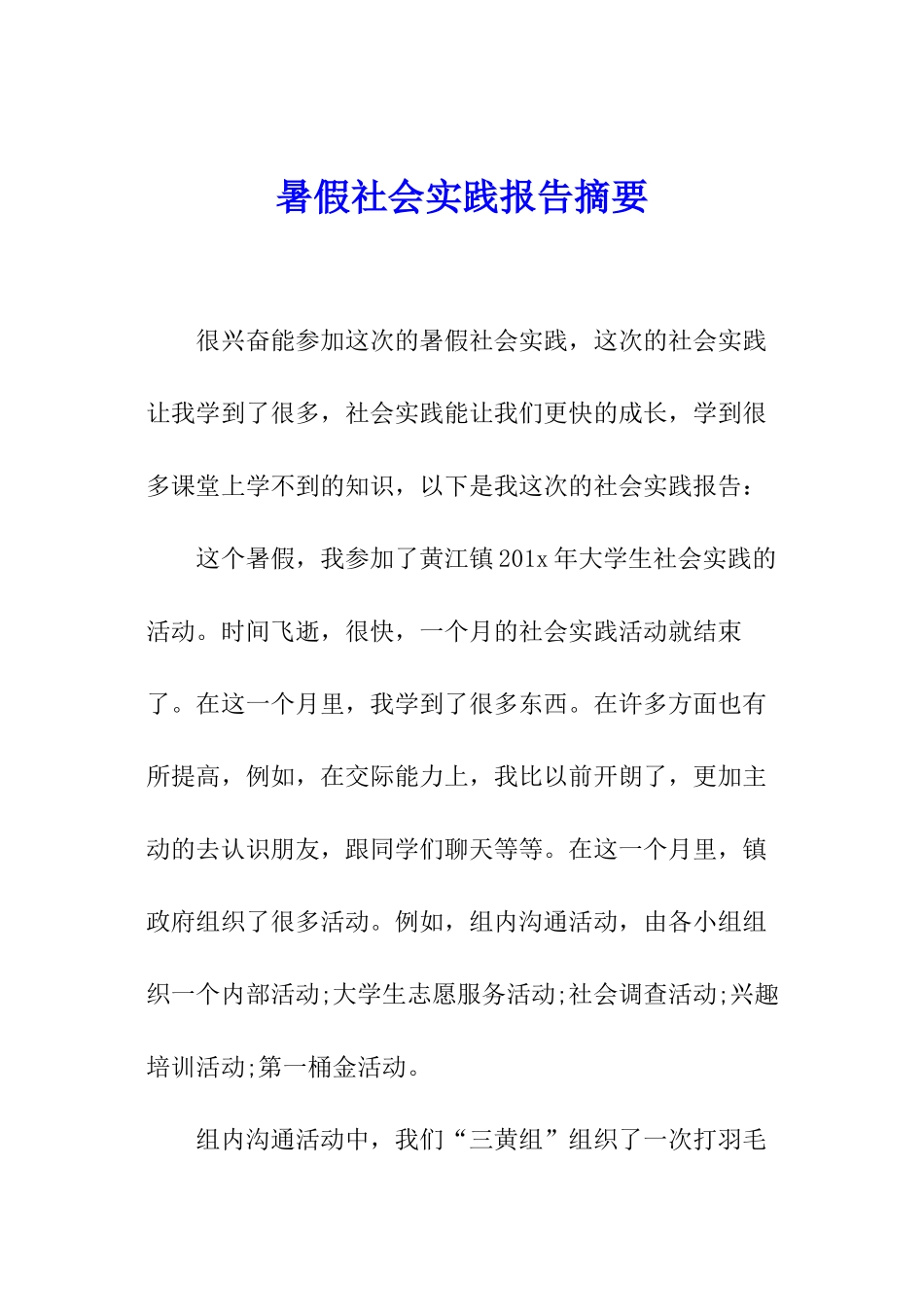 暑假社会实践报告摘要

很兴奋能参加这次的暑假社会实践，这次的社会实践让我学到了很多，社会实践能让我们更快的成长，学到很多课堂上学不到的知识，以下是我这次的社会实践报告：

这个暑假，我参加了黄江镇201x年大学生社会实践的活动。时间飞逝，很快，一个月的社会实践活动就结束了。在这一个月里，我学到了很多东西。在许多方面也有所提高，例如，在交际能力上，我比以前开朗了，更加主动的去认识朋友，跟同学们聊天等等。在这一个月里，镇政府组织了很多活动。例如，组内沟通活动，由各小组组织一个内部活动;大学生志愿服务活动;社会调查活动;兴趣培训活动;第一桶金活动。

组内沟通活动中，我们“三黄组”组织了一次打羽毛